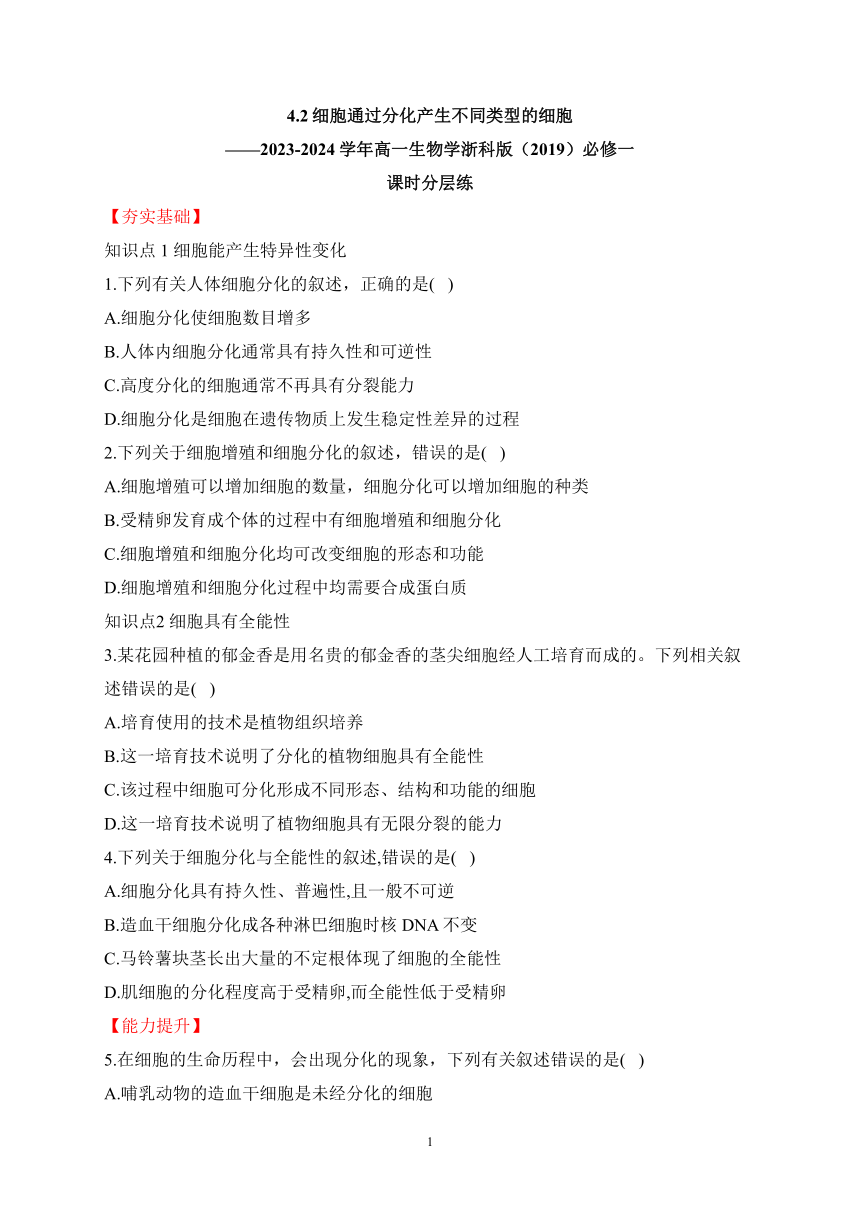 4.2 细胞通过分化产生不同类型的细胞
——2023-2024 学年高一生物学浙科版（2019）必修一
课时分层练

【夯实基础】

知识点 1 细胞能产生特异性变化

1.下列有关人体细胞分化的叙述，正确的是( )

A.细胞分化使细胞数目增多

B.人体内细胞分化通常具有持久性和可逆性

C.高度分化的细胞通常不再具有分裂能力

D.细胞分化是细胞在遗传物质上发生稳定性差异的过程

2.下列关于细胞增殖和细胞分化的叙述，错误的是( )

A.细胞增殖可以增加细胞的数量，细胞分化可以增加细胞的种类

B.受精卵发育成个体的过程中有细胞增殖和细胞分化

C.细胞增殖和细胞分化均可改变细胞的形态和功能

D.细胞增殖和细胞分化过程中均需要合成蛋白质

知识点2 细胞具有全能性

3.某花园种植的郁金香是用名贵的郁金香的茎尖细胞经人工培育而成的。下列相关叙述错误的是( )

A.培育使用的技术是植物组织培养

B.这一培育技术说明了分化的植物细胞具有全能性

C.该过程中细胞可分化形成不同形态、结构和功能的细胞

D.这一培育技术说明了植物细胞具有无限分裂的能力

4.下列关于细胞分化与全能性的叙述,错误的是( )

A.细胞分化具有持久性、普遍性,且一般不可逆

B.造血干细胞分化成各种淋巴细胞时核 DNA 不变

C.马铃薯块茎长出大量的不定根体现了细胞的全能性

D.肌细胞的分化程度高于受精卵,而全能性低于受精卵

【能力提升】

5.在细胞的生命历程中，会出现分化的现象，下列有关叙述错误的是( )

A.哺乳动物的造血干细胞是未经分化的细胞

1